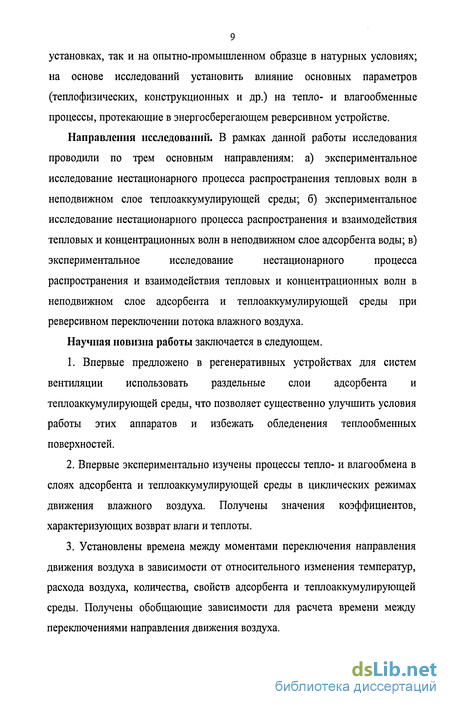 9

установках, так и на опытно-промышленном образце в натурных условиях; на основе исследований установить влияние основных параметров (теплофизических, конструкционных и др.) на тепло- и влагообменные процессы, протекающие в энергосберегающем реверсивном устройстве.

Направления исследований. В рамках данной работы исследования проводили по трем основным направлениям: а) экспериментальное исследование нестационарного процесса распространения тепловых волн в неподвижном слое теплоаккумулирующей среды; б) экспериментальное исследование нестационарного процесса распространения и взаимодействия тепловых и концентрационных волн в неподвижном слое адсорбента воды; в) экспериментальное исследование нестационарного процесса распространения и взаимодействия тепловых и концентрационных волн в неподвижном слое адсорбента и теплоаккумулирующей среды при реверсивном переключении потока влажного воздуха.

Научная новизна работы заключается в следующем.

1. Впервые предложено в регенеративных устройствах для систем вентиляции использовать раздельные слои адсорбента и теплоаккумулирующей среды, что позволяет существенно улучшить условия работы этих аппаратов и избежать обледенения теплообменных поверхностей.

2. Впервые экспериментально изучены процессы тепло- и влагообмена в слоях адсорбента и теплоаккумулирующей среды в циклических режимах движения влажного воздуха. Получены значения коэффициентов, характеризующих возврат влаги и теплоты.

3. Установлены времена между моментами переключения направления движения воздуха в зависимости от относительного изменения температур, расхода воздуха, количества, свойств адсорбента и теплоаккумулирующей среды. Получены обобщающие зависимости для расчета времени между переключениями направления движения воздуха.

dsLib.net
библиотека диссертаций